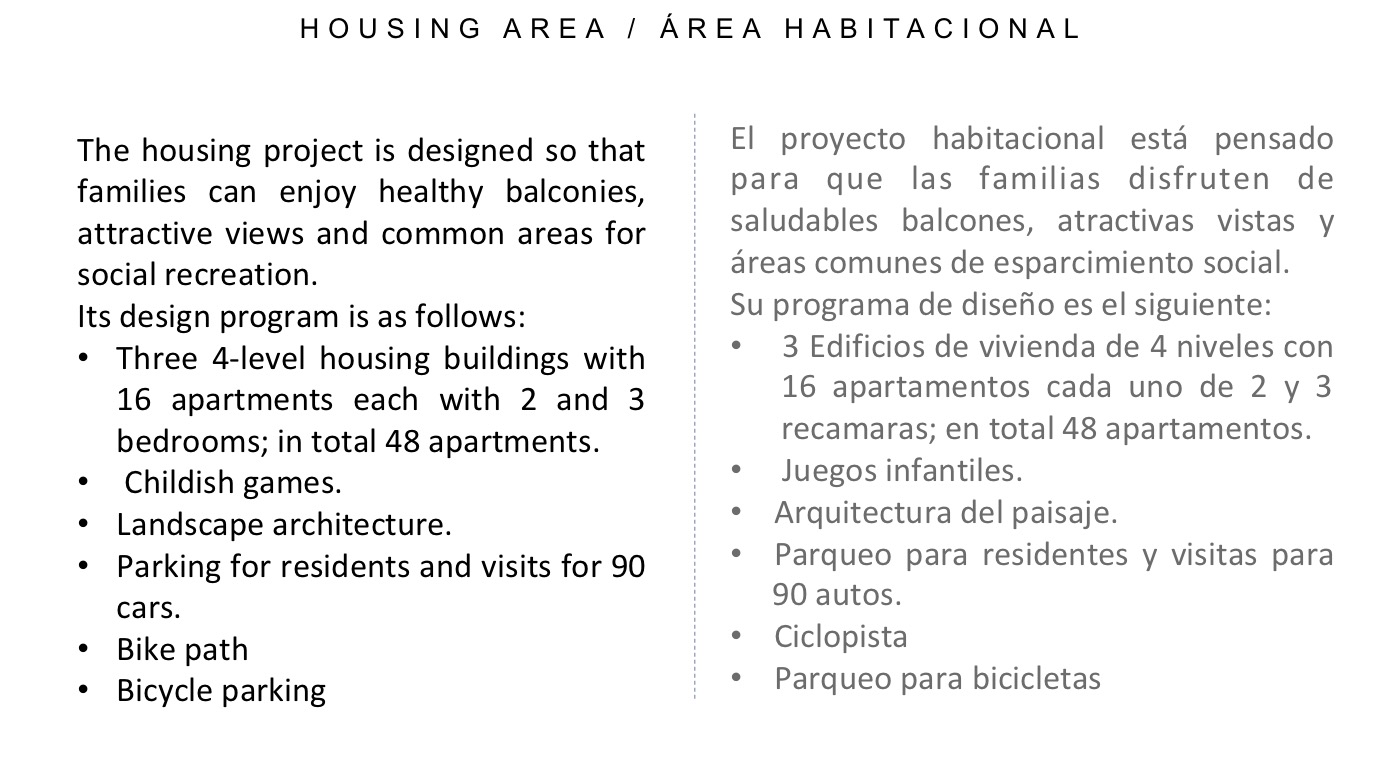 HOUSING AREA / ÁREA HABITACIONAL

The housing project is designed so that families can enjoy healthy balconies, attractive views and common areas for social recreation.
Its design program is as follows:
• Three 4-level housing buildings with 16 apartments each with 2 and 3 bedrooms; in total 48 apartments.
• Childish games.
• Landscape architecture.
• Parking for residents and visits for 90 cars.
• Bike path
• Bicycle parking

El proyecto habitacional está pensado para que las familias disfruten de saludables balcones, atractivas vistas y áreas comunes de esparcimiento social.
Su programa de diseño es el siguiente:
• 3 Edificios de vivienda de 4 niveles con 16 apartamentos cada uno de 2 y 3 recamaras; en total 48 apartamentos.
• Juegos infantiles.
• Arquitectura del paisaje.
• Parqueo para residentes y visitas para 90 autos.
• Ciclopista
• Parqueo para bicicletas